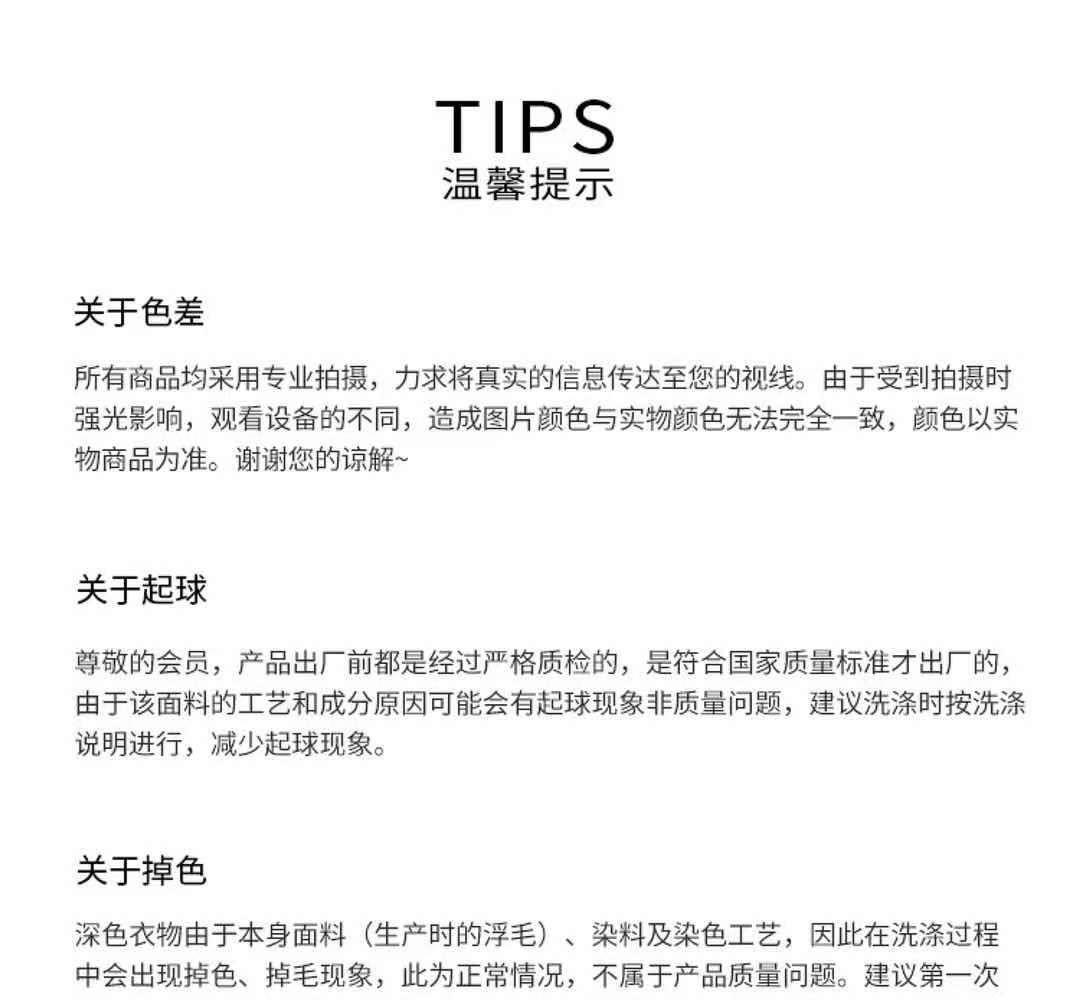 TIPS
温馨提示

关于色差

所有商品均采用专业拍摄，力求将真实的信息传达至您的视线。由于受到拍摄时强光影响，观看设备的不同，造成图片颜色与实物颜色无法完全一致，颜色以实物商品为准。谢谢您的谅解~

关于起球

尊敬的会员，产品出厂前都是经过严格质检的，是符合国家质量标准才出厂的，由于该面料的工艺和成分原因可能会有起球现象非质量问题，建议洗涤时按洗涤说明进行，减少起球现象。

关于掉色

深色衣物由于本身面料（生产时的浮毛）、染料及染色工艺，因此在洗涤过程中会出现掉色、掉毛现象，此为正常情况，不属于产品质量问题。建议第一次